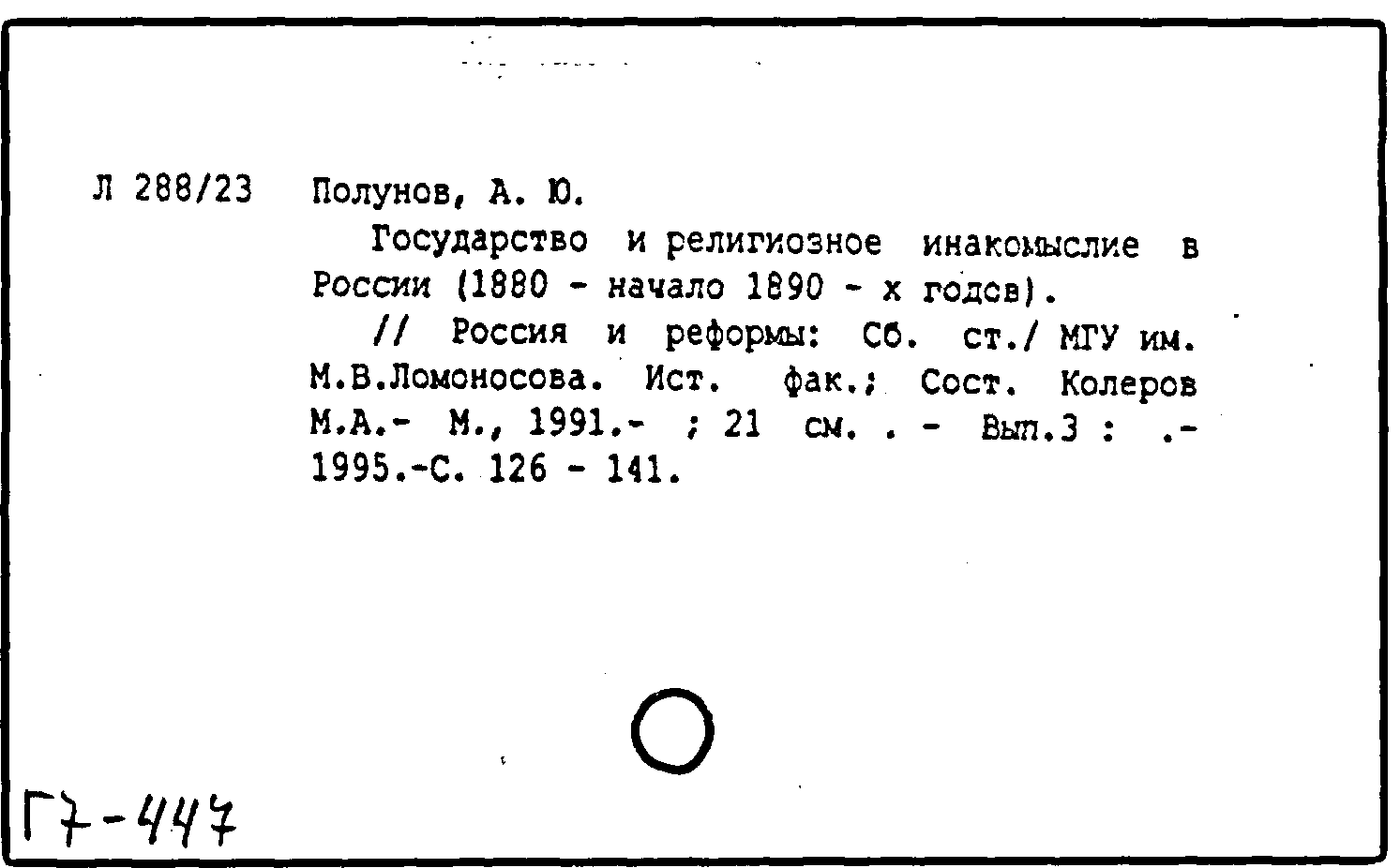 Л 288/23 Полунов, А. Ю.

Государство и религиозное инакомыслие в России (1880 - начало 1890 - х годов).

// Россия и реформы: Сб. ст./ МГУ им. М.В.Ломоносова. Ист. фак.; Сост. Колеров М.А.- М., 1991.- ; 21 см. . - Вып.3 : .- 1995.-С. 126 - 141.

Г7-447